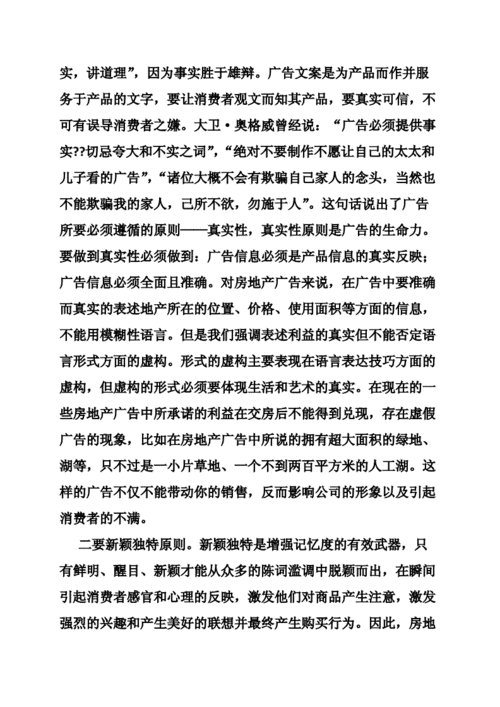 实，讲道理”，因为事实胜于雄辩。广告文案是为产品而作并服务于产品的文字，要让消费者观文而知其产品，要真实可信，不可有误导消费者之嫌。大卫·奥格威曾经说：“广告必须提供事实??切忌夸大和不实之词”，“绝对不要制作不愿让自己的太太和儿子看的广告”，“诸位大概不会有欺骗自己家人的念头，当然也不能欺骗我的家人，己所不欲，勿施于人”。这句话说出了广告所要必须遵循的原则——真实性，真实性原则是广告的生命力。要做到真实性必须做到：广告信息必须是产品信息的真实反映；广告信息必须全面且准确。对房地产广告来说，在广告中要准确而真实的表述地产所在的位置、价格、使用面积等方面的信息，不能用模糊性语言。但是我们强调表述利益的真实但不能否定语言形式方面的虚构。形式的虚构主要表现在语言表达技巧方面的虚构，但虚构的形式必须要体现生活和艺术的真实。在现在的一些房地产广告中所承诺的利益在交房后不能得到兑现，存在虚假广告的现象，比如在房地产广告中所说的拥有超大面积的绿地、湖等，只不过是一小片草地、一个不到两百平方米的人工湖。这样的广告不仅不能带动你的销售，反而影响公司的形象以及引起消费者的不满。

二要新颖独特原则。新颖独特是增强记忆度的有效武器，只有鲜明、醒目、新颖才能从众多的陈词滥调中脱颖而出，在瞬间引起消费者感官和心理的反映，激发他们对商品产生注意，激发强烈的兴趣和产生美好的联想并最终产生购买行为。因此，房地